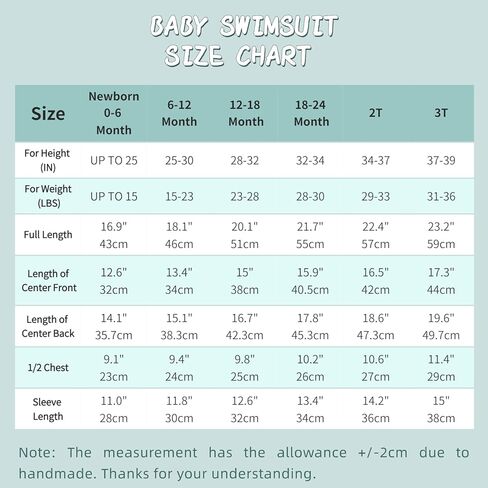 BABY SWIMSUIT
SIZE CHART

| Size | Newborn 0-6 Month | 6-12 Month | 12-18 Month | 18-24 Month | 2T | 3T |
|---|---|---|---|---|---|---|
| For Height (IN) | UP TO 25 | 25-30 | 28-32 | 32-34 | 34-37 | 37-39 |
| For Weight (LBS) | UP TO 15 | 15-23 | 23-28 | 28-30 | 29-33 | 31-36 |
| Full Length | 16.9" 43cm | 18.1" 46cm | 20.1" 51cm | 21.7" 55cm | 22.4" 57cm | 23.2" 59cm |
| Length of Center Front | 12.6" 32cm | 13.4" 34cm | 15" 38cm | 15.9" 40.5cm | 16.5" 42cm | 17.3" 44cm |
| Length of Center Back | 14.1" 35.7cm | 15.1" 38.3cm | 16.7" 42.3cm | 17.8" 45.3cm | 18.6" 47.3cm | 19.6" 49.7cm |
| 1/2 Chest | 9.1" 23cm | 9.4" 24cm | 9.8" 25cm | 10.2" 26cm | 10.6" 27cm | 11.4" 29cm |
| Sleeve Length | 11.0" 28cm | 11.8" 30cm | 12.6" 32cm | 13.4" 34cm | 14.2" 36cm | 15" 38cm |

Note: The measurement has the allowance +/-2cm due to handmade. Thanks for your understanding.